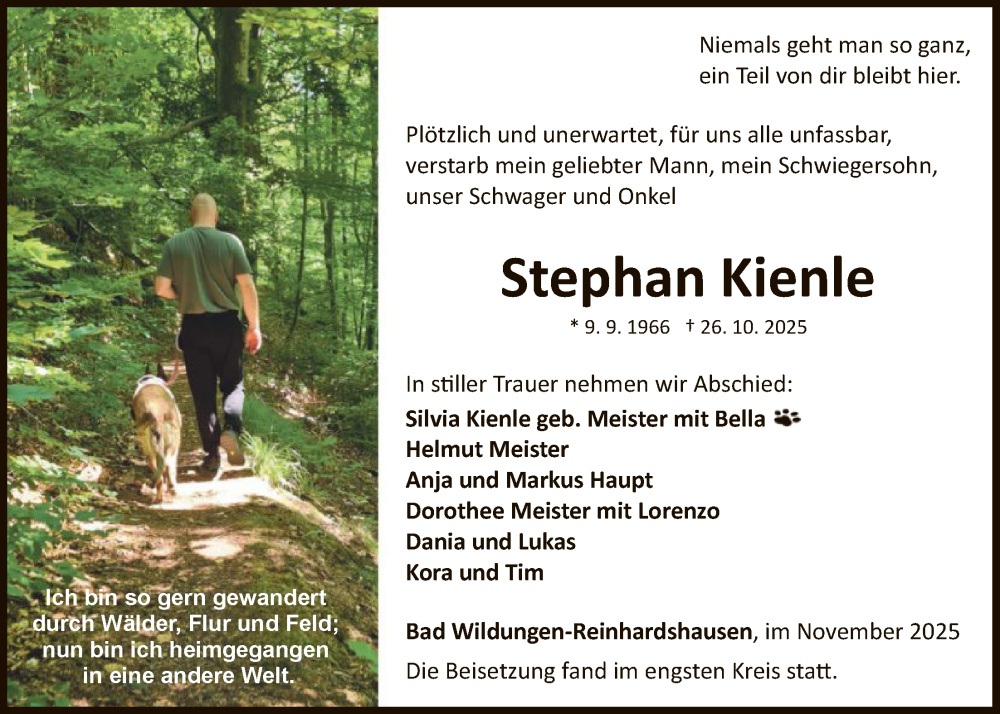 Ich bin so gern gewandert durch Wälder, Flur und Feld; nun bin ich heimgegangen in eine andere Welt.

Niemals geht man so ganz, ein Teil von dir bleibt hier.

Plötzlich und unerwartet, für uns alle unfassbar, verstarb mein geliebter Mann, mein Schwiegersohn, unser Schwager und Onkel

Stephan Kienle

* 9. 9. 1966 † 26. 10. 2025

In stiller Trauer nehmen wir Abschied:
Silvia Kienle geb. Meister mit Bella
Helmut Meister
Anja und Markus Haupt
Dorothee Meister mit Lorenzo
Dania und Lukas
Kora und Tim

Bad Wildungen-Reinhardshausen, im November 2025
Die Beisetzung fand im engsten Kreis statt.